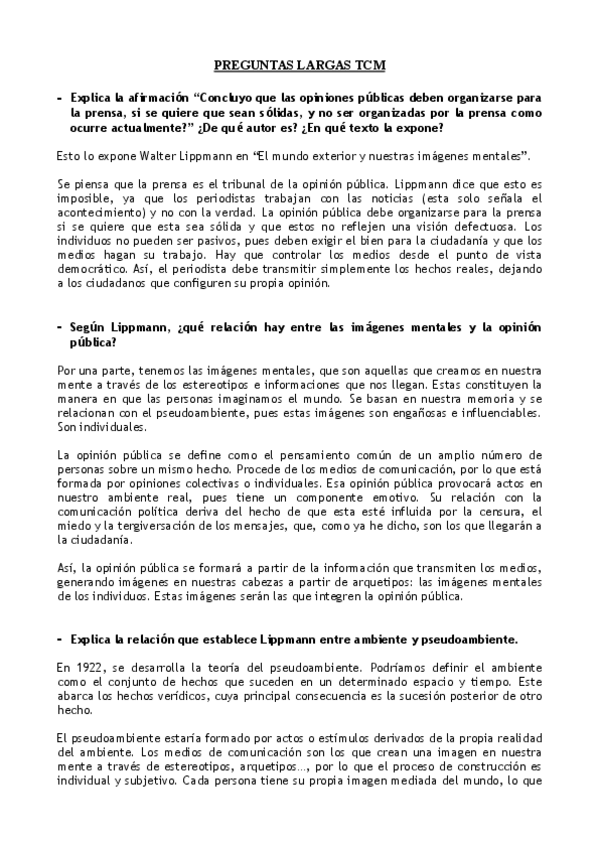 PREGUNTAS LARGAS TCM

- Explica la afirmación "Concluyo que las opiniones públicas deben organizarse para la prensa, si se quiere que sean sólidas, y no ser organizadas por la prensa como ocurre actualmente?" ¿De qué autor es? ¿En qué texto la expone?

Esto lo expone Walter Lippmann en "El mundo exterior y nuestras imágenes mentales".

Se piensa que la prensa es el tribunal de la opinión pública. Lippmann dice que esto es imposible, ya que los periodistas trabajan con las noticias (esta solo señala el acontecimiento) y no con la verdad. La opinión pública debe organizarse para la prensa si se quiere que esta sea sólida y que estos no reflejen una visión defectuosa. Los individuos no pueden ser pasivos, pues deben exigir el bien para la ciudadanía y que los medios hagan su trabajo. Hay que controlar los medios desde el punto de vista democrático. Así, el periodista debe transmitir simplemente los hechos reales, dejando a los ciudadanos que configuren su propia opinión.

- Según Lippmann, ¿qué relación hay entre las imágenes mentales y la opinión pública?

Por una parte, tenemos las imágenes mentales, que son aquellas que creamos en nuestra mente a través de los estereotipos e informaciones que nos llegan. Estas constituyen la manera en que las personas imaginamos el mundo. Se basan en nuestra memoria y se relacionan con el pseudoambiente, pues estas imágenes son engañosas e influenciables. Son individuales.

La opinión pública se define como el pensamiento común de un amplio número de personas sobre un mismo hecho. Procede de los medios de comunicación, por lo que está formada por opiniones colectivas o individuales. Esa opinión pública provocará actos en nuestro ambiente real, pues tiene un componente emotivo. Su relación con la comunicación política deriva del hecho de que esta esté influida por la censura, el miedo y la tergiversación de los mensajes, que, como ya he dicho, son los que llegarán a la ciudadanía.

Así, la opinión pública se formará a partir de la información que transmiten los medios, generando imágenes en nuestras cabezas a partir de arquetipos: las imágenes mentales de los individuos. Estas imágenes serán las que integren la opinión pública.

- Explica la relación que establece Lippmann entre ambiente y pseudoambiente.

En 1922, se desarrolla la teoría del pseudoambiente. Podríamos definir el ambiente como el conjunto de hechos que suceden en un determinado espacio y tiempo. Este abarca los hechos verídicos, cuya principal consecuencia es la sucesión posterior de otro hecho.

El pseudoambiente estaría formado por actos o estímulos derivados de la propia realidad del ambiente. Los medios de comunicación son los que crean una imagen en nuestra mente a través de estereotipos, arquetipos..., por lo que el proceso de construcción es individual y subjetivo. Cada persona tiene su propia imagen mediada del mundo, lo que